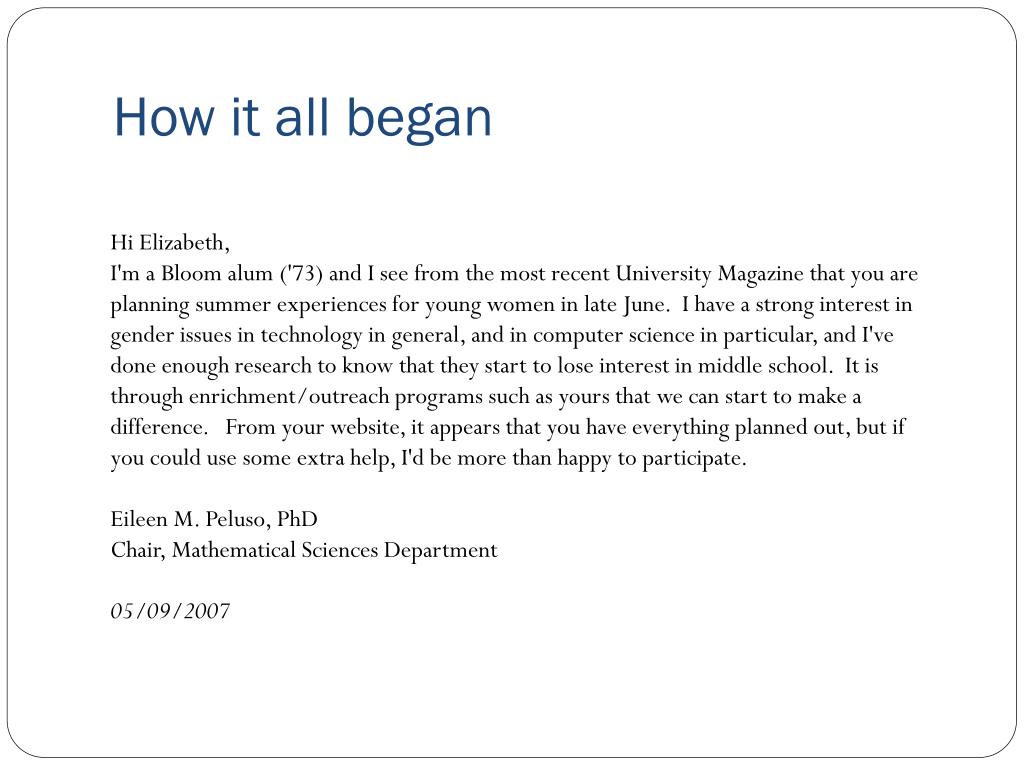 How it all began

Hi Elizabeth,
I'm a Bloom alum ('73) and I see from the most recent University Magazine that you are planning summer experiences for young women in late June.  I have a strong interest in gender issues in technology in general, and in computer science in particular, and I've done enough research to know that they start to lose interest in middle school.  It is through enrichment/outreach programs such as yours that we can start to make a difference.   From your website, it appears that you have everything planned out, but if you could use some extra help, I'd be more than happy to participate.

Eileen M. Peluso, PhD
Chair, Mathematical Sciences Department

05/09/2007